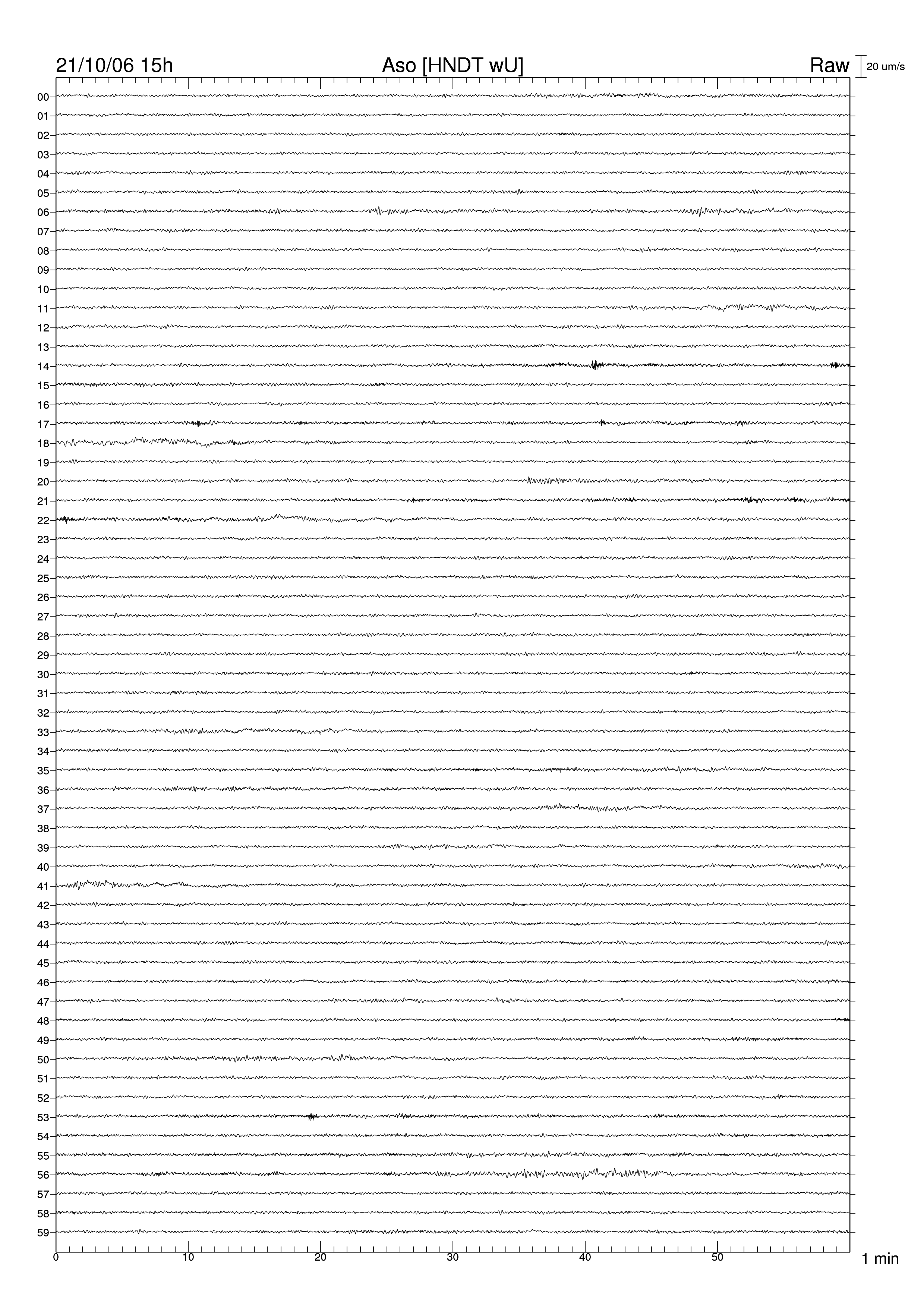 21/10/06 15h Aso [HNDT wU] Raw 20 um/s

00
01
02
03
04
05
06
07
08
09
10
11
12
13
14
15
16
17
18
19
20
21
22
23
24
25
26
27
28
29
30
31
32
33
34
35
36
37
38
39
40
41
42
43
44
45
46
47
48
49
50
51
52
53
54
55
56
57
58
59

0 10 20 30 40 50 1 min